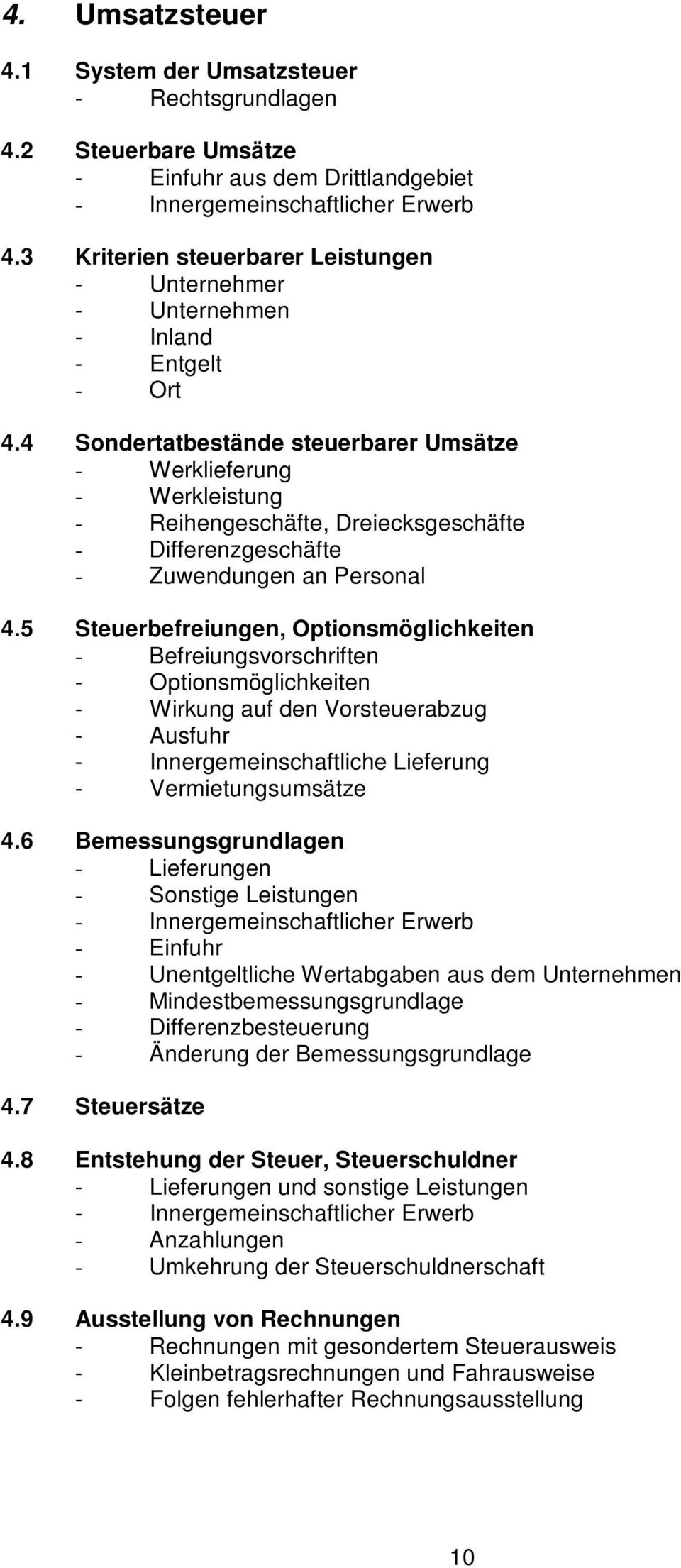 4. Umsatzsteuer

4.1 System der Umsatzsteuer
- Rechtsgrundlagen

4.2 Steuerbare Umsätze
- Einfuhr aus dem Drittlandgebiet
- Innergemeinschaftlicher Erwerb

4.3 Kriterien steuerbarer Leistungen
- Unternehmer
- Unternehmen
- Inland
- Entgelt
- Ort

4.4 Sondertatbestände steuerbarer Umsätze
- Werklieferung
- Werkleistung
- Reihengeschäfte, Dreiecksgeschäfte
- Differenzgeschäfte
- Zuwendungen an Personal

4.5 Steuerbefreiungen, Optionsmöglichkeiten
- Befreiungsvorschriften
- Optionsmöglichkeiten
- Wirkung auf den Vorsteuerabzug
- Ausfuhr
- Innergemeinschaftliche Lieferung
- Vermietungsumsätze

4.6 Bemessungsgrundlagen
- Lieferungen
- Sonstige Leistungen
- Innergemeinschaftlicher Erwerb
- Einfuhr
- Unentgeltliche Wertabgaben aus dem Unternehmen
- Mindestbemessungsgrundlage
- Differenzbesteuerung
- Änderung der Bemessungsgrundlage

4.7 Steuersätze

4.8 Entstehung der Steuer, Steuerschuldner
- Lieferungen und sonstige Leistungen
- Innergemeinschaftlicher Erwerb
- Anzahlungen
- Umkehrung der Steuerschuldnerschaft

4.9 Ausstellung von Rechnungen
- Rechnungen mit gesondertem Steuerausweis
- Kleinbetragsrechnungen und Fahrausweise
- Folgen fehlerhafter Rechnungsausstellung

10